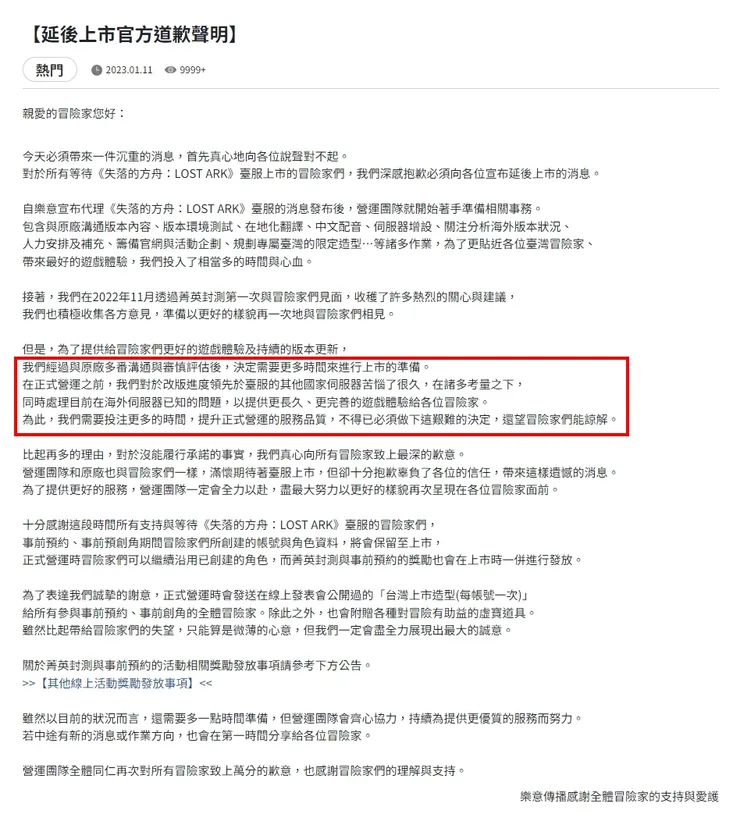 【延後上市官方道歉聲明】

熱門 2023.01.11 9999+

親愛的冒險家您好：

今天必須帶來一件沉重的消息，首先真心地向各位說聲對不起。
對於所有等待《失落的方舟：LOST ARK》臺服上市的冒險家們，我們深感抱歉必須向各位宣布延後上市的消息。

自樂意宣布代理《失落的方舟：LOST ARK》臺服的消息發布後，營運團隊就開始著手準備相關事務。
包含與原廠溝通版本內容、版本環境測試、在地化翻譯、中文配音、伺服器增設、關注分析海外版本狀況、
人力安排及補充、籌備官網與活動企劃、規劃專屬臺灣的限定造型…等諸多作業，為了更貼近各位臺灣冒險家、
帶來最好的遊戲體驗，我們投入了相當多的時間與心血。

接著，我們在2022年11月透過菁英封測第一次與冒險家們見面，收穫了許多熱烈的關心與建議，
我們也積極收集各方意見，準備以更好的樣貌再一次地與冒險家們相見。

但是，為了提供給冒險家們更好的遊戲體驗及持續的版本更新，
我們經過與原廠多番溝通與審慎評估後，決定需要更多時間來進行上市的準備。
在正式營運之前，我們對於改版進度領先於臺服的其他國家伺服器苦惱了很久，在諸多考量之下，
同時處理目前在海外伺服器已知的問題，以提供更長久、更完善的遊戲體驗給各位冒險家。
為此，我們需要投注更多的時間，提升正式營運的服務品質，不得已必須做下這艱難的決定，還望冒險家們能諒解。

比起再多的理由，對於沒能履行承諾的事實，我們真心向所有冒險家致上最深的歉意。
營運團隊和原廠也與冒險家們一樣，滿懷期待著臺服上市，但卻十分抱歉辜負了各位的信任，帶來這樣遺憾的消息。
為了提供更好的服務，營運團隊一定會全力以赴，盡最大努力以更好的樣貌再次呈現在各位冒險家面前。

十分感謝這段時間所有支持與等待《失落的方舟：LOST ARK》臺服的冒險家們，
事前預約、事前預創角期間冒險家們所創建的帳號與角色資料，將會保留至上市，
正式營運時冒險家們可以繼續沿用已創建的角色，而菁英封測與事前預約的獎勵也會在上市時一併進行發放。

為了表達我們誠摯的謝意，正式營運時會發送在線上發表會公開過的「台灣上市造型(每帳號一次)」
給所有參與事前預約、事前創角的全體冒險家。除此之外，也會附贈各種對冒險有助益的虛寶道具。
雖然比起帶給冒險家們的失望，只能算是微薄的心意，但我們一定會盡全力展現出最大的誠意。

關於菁英封測與事前預約的活動相關獎勵發放事項請參考下方公告。
>>【其他線上活動獎勵發放事項】<<

雖然以目前的狀況而言，還需要多一點時間準備，但營運團隊會齊心協力，持續為提供更優質的服務而努力。
若中途有新的消息或作業方向，也會在第一時間分享給各位冒險家。

營運團隊全體同仁再次對所有冒險家致上萬分的歉意，也感謝冒險家們的理解與支持。

樂意傳播感謝全體冒險家的支持與愛護